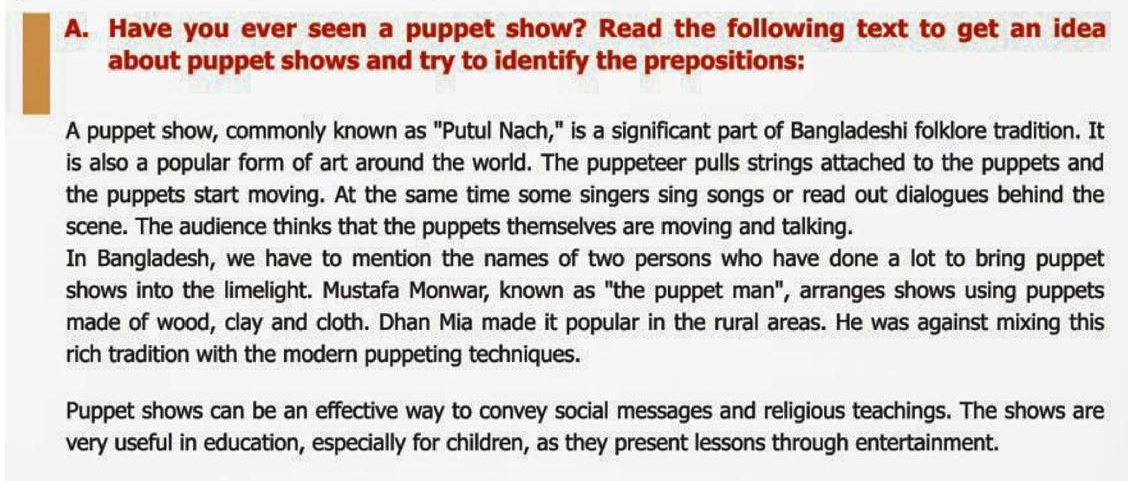 A. Have you ever seen a puppet show? Read the following text to get an idea about puppet shows and try to identify the prepositions:

A puppet show, commonly known as "Putul Nach," is a significant part of Bangladeshi folklore tradition. It is also a popular form of art around the world. The puppeteer pulls strings attached to the puppets and the puppets start moving. At the same time some singers sing songs or read out dialogues behind the scene. The audience thinks that the puppets themselves are moving and talking.
In Bangladesh, we have to mention the names of two persons who have done a lot to bring puppet shows into the limelight. Mustafa Monwar, known as "the puppet man", arranges shows using puppets made of wood, clay and cloth. Dhan Mia made it popular in the rural areas. He was against mixing this rich tradition with the modern puppeting techniques.

Puppet shows can be an effective way to convey social messages and religious teachings. The shows are very useful in education, especially for children, as they present lessons through entertainment.